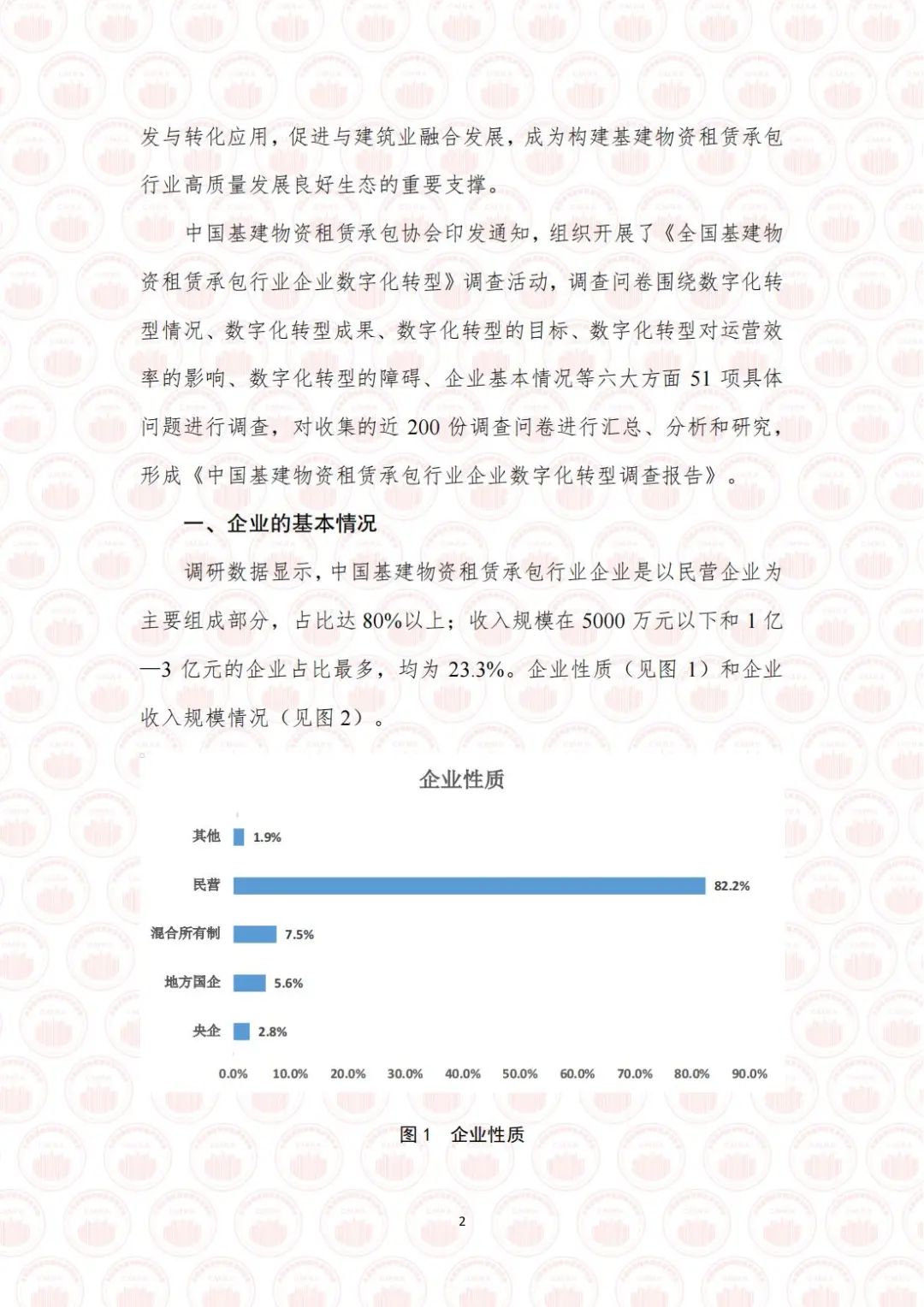 发与转化应用，促进与建筑业融合发展，成为构建基建物资租赁承包行业高质量发展良好生态的重要支撑。

中国基建物资租赁承包协会印发通知，组织开展了《全国基建物资租赁承包行业企业数字化转型》调查活动，调查问卷围绕数字化转型情况、数字化转型成果、数字化转型的目标、数字化转型对运营效率的影响、数字化转型的障碍、企业基本情况等六大方面 51 项具体问题进行调查，对收集的近 200 份调查问卷进行汇总、分析和研究，形成《中国基建物资租赁承包行业企业数字化转型调查报告》。

一、企业的基本情况

调研数据显示，中国基建物资租赁承包行业企业是以民营企业为主要组成部分，占比达 80%以上；收入规模在 5000 万元以下和 1 亿—3 亿元的企业占比最多，均为 23.3%。企业性质（见图 1）和企业收入规模情况（见图 2）。

企业性质

其他 1.9%
民营 82.2%
混合所有制 7.5%
地方国企 5.6%
央企 2.8%

0.0% 10.0% 20.0% 30.0% 40.0% 50.0% 60.0% 70.0% 80.0% 90.0%

图 1 企业性质

2